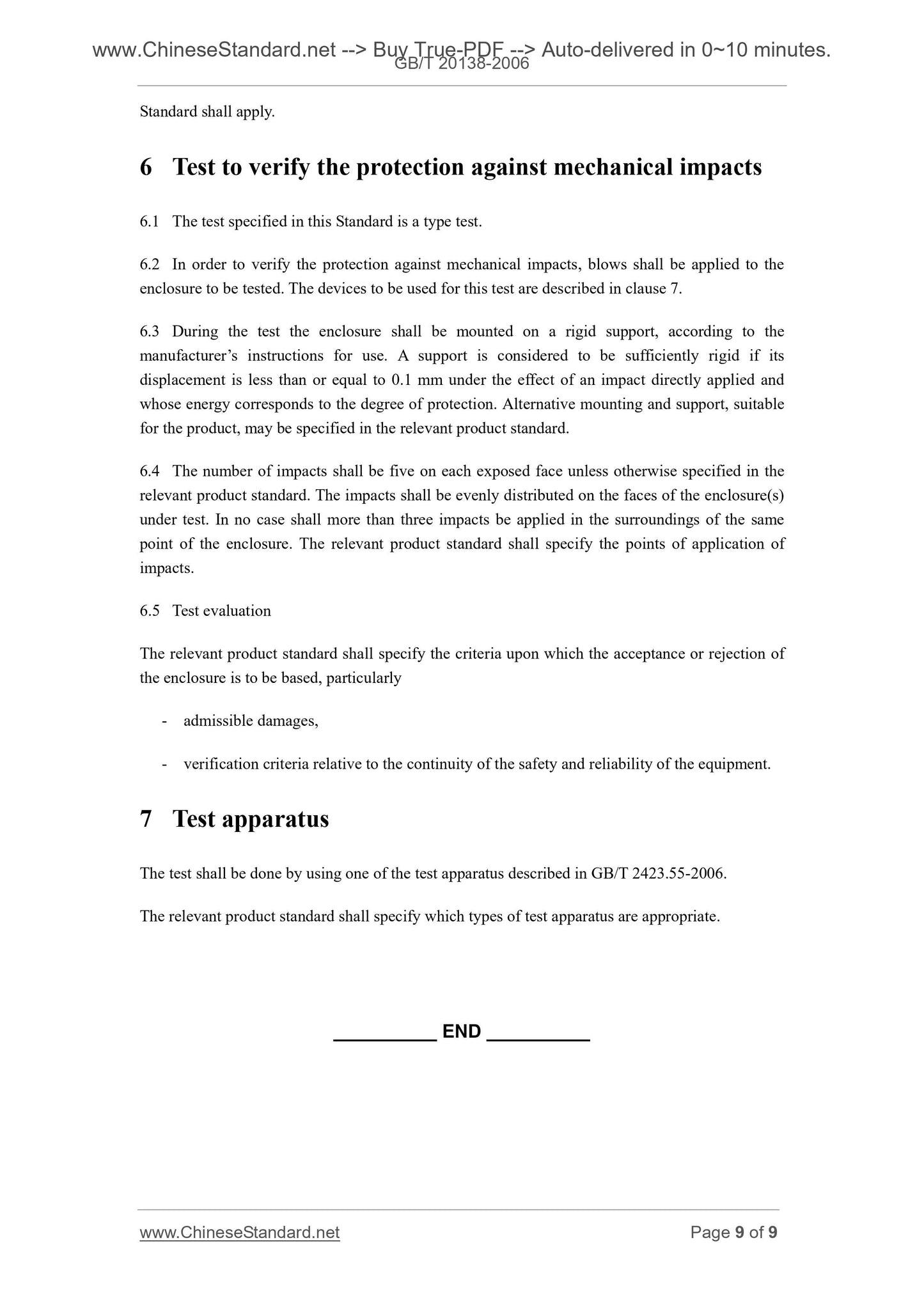 www.ChineseStandard.net --> Buy True-PDF --> Auto-delivered in 0~10 minutes.
GB/T 20138-2006

Standard shall apply.

6 Test to verify the protection against mechanical impacts

6.1 The test specified in this Standard is a type test.

6.2 In order to verify the protection against mechanical impacts, blows shall be applied to the enclosure to be tested. The devices to be used for this test are described in clause 7.

6.3 During the test the enclosure shall be mounted on a rigid support, according to the manufacturer's instructions for use. A support is considered to be sufficiently rigid if its displacement is less than or equal to 0.1 mm under the effect of an impact directly applied and whose energy corresponds to the degree of protection. Alternative mounting and support, suitable for the product, may be specified in the relevant product standard.

6.4 The number of impacts shall be five on each exposed face unless otherwise specified in the relevant product standard. The impacts shall be evenly distributed on the faces of the enclosure(s) under test. In no case shall more than three impacts be applied in the surroundings of the same point of the enclosure. The relevant product standard shall specify the points of application of impacts.

6.5 Test evaluation

The relevant product standard shall specify the criteria upon which the acceptance or rejection of the enclosure is to be based, particularly

- admissible damages,

- verification criteria relative to the continuity of the safety and reliability of the equipment.

7 Test apparatus

The test shall be done by using one of the test apparatus described in GB/T 2423.55-2006.

The relevant product standard shall specify which types of test apparatus are appropriate.

__________ END __________

www.ChineseStandard.net
Page 9 of 9